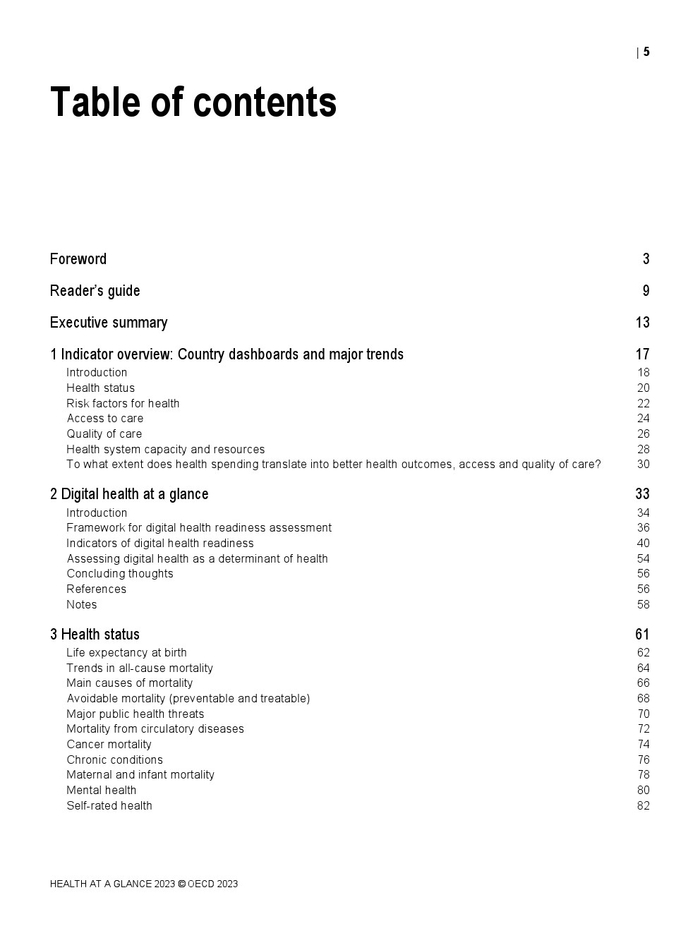 | 5

Table of contents

Foreword 3

Reader's guide 9

Executive summary 13

1 Indicator overview: Country dashboards and major trends 17
Introduction 18
Health status 20
Risk factors for health 22
Access to care 24
Quality of care 26
Health system capacity and resources 28
To what extent does health spending translate into better health outcomes, access and quality of care? 30

2 Digital health at a glance 33
Introduction 34
Framework for digital health readiness assessment 36
Indicators of digital health readiness 40
Assessing digital health as a determinant of health 54
Concluding thoughts 56
References 56
Notes 58

3 Health status 61
Life expectancy at birth 62
Trends in all-cause mortality 64
Main causes of mortality 66
Avoidable mortality (preventable and treatable) 68
Major public health threats 70
Mortality from circulatory diseases 72
Cancer mortality 74
Chronic conditions 76
Maternal and infant mortality 78
Mental health 80
Self-rated health 82

HEALTH AT A GLANCE 2023 © OECD 2023